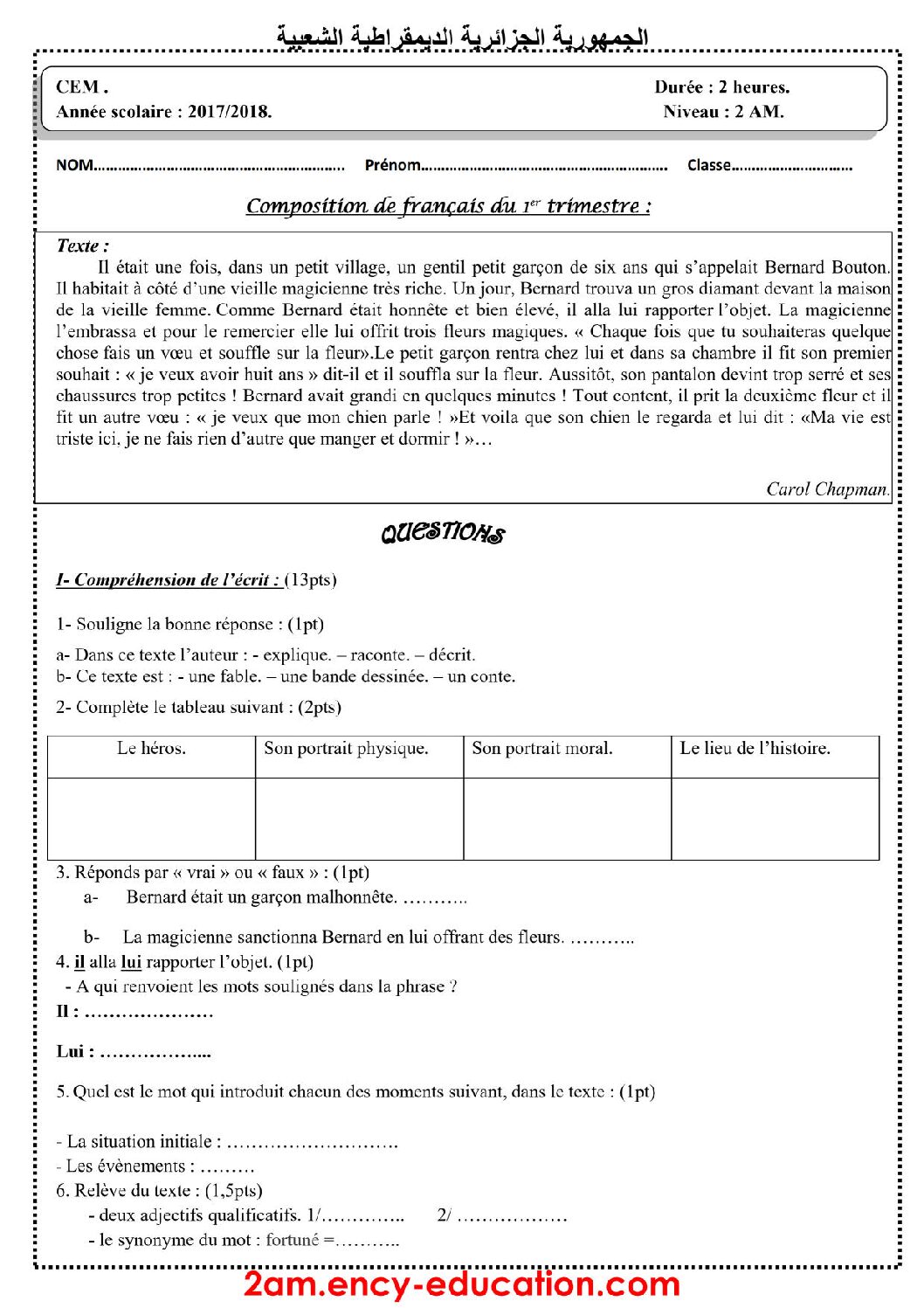 الجمهورية الجزائرية الديمقراطية الشعبية

CEM .
Année scolaire : 2017/2018.

Durée : 2 heures.
Niveau : 2 AM.

NOM____ Prénom____ Classe____

Composition de français du $1^{er}$ trimestre :

Texte :

Il était une fois, dans un petit village, un gentil petit garçon de six ans qui s'appelait Bernard Bouton. Il habitait à côté d'une vieille magicienne très riche. Un jour, Bernard trouva un gros diamant devant la maison de la vieille femme. Comme Bernard était honnête et bien élevé, il alla lui rapporter l'objet. La magicienne l'embrassa et pour le remercier elle lui offrit trois fleurs magiques. « Chaque fois que tu souhaiteras quelque chose fais un vœu et souffle sur la fleur».Le petit garçon rentra chez lui et dans sa chambre il fit son premier souhait : « je veux avoir huit ans » dit-il et il souffla sur la fleur. Aussitôt, son pantalon devint trop serré et ses chaussures trop petites ! Bernard avait grandi en quelques minutes ! Tout content, il prit la deuxième fleur et il fit un autre vœu : « je veux que mon chien parle ! »Et voila que son chien le regarda et lui dit : «Ma vie est triste ici, je ne fais rien d'autre que manger et dormir ! »…

Carol Chapman.

QUESTIONS

I- Compréhension de l'écrit : (13pts)

1- Souligne la bonne réponse : (1pt)

a- Dans ce texte l'auteur : - explique. – raconte. – décrit.
b- Ce texte est : - une fable. – une bande dessinée. – un conte.

2- Complète le tableau suivant : (2pts)

| Le héros. | Son portrait physique. | Son portrait moral. | Le lieu de l'histoire. |
|---|---|---|---|
| | | | |

3. Réponds par « vrai » ou « faux » : (1pt)
a- Bernard était un garçon malhonnête. ____

b- La magicienne sanctionna Bernard en lui offrant des fleurs. ____

4. il alla lui rapporter l'objet. (1pt)
- A qui renvoient les mots soulignés dans la phrase ?
Il : ____

Lui : ____

5. Quel est le mot qui introduit chacun des moments suivant, dans le texte : (1pt)

- La situation initiale : ____
- Les évènements : ____
6. Relève du texte : (1,5pts)
- deux adjectifs qualificatifs. 1/____ 2/ ____
- le synonyme du mot : fortuné =____

2am.ency-education.com